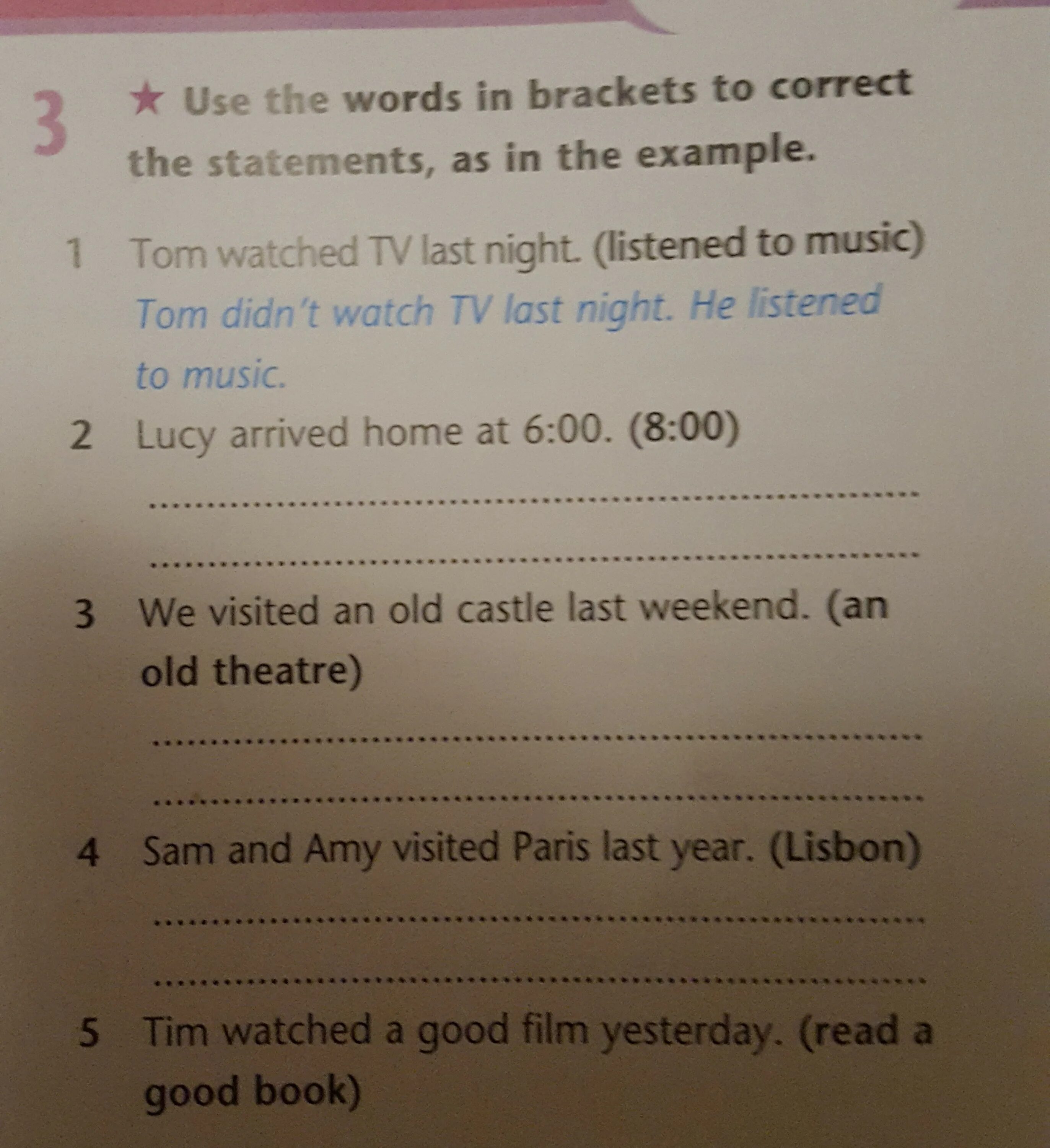 3 ★ Use the words in brackets to correct the statements, as in the example.

1 Tom watched TV last night. (listened to music)
Tom didn't watch TV last night. He listened to music.

2 Lucy arrived home at 6:00. (8:00)
____
____

3 We visited an old castle last weekend. (an old theatre)
____
____

4 Sam and Amy visited Paris last year. (Lisbon)
____
____

5 Tim watched a good film yesterday. (read a good book)